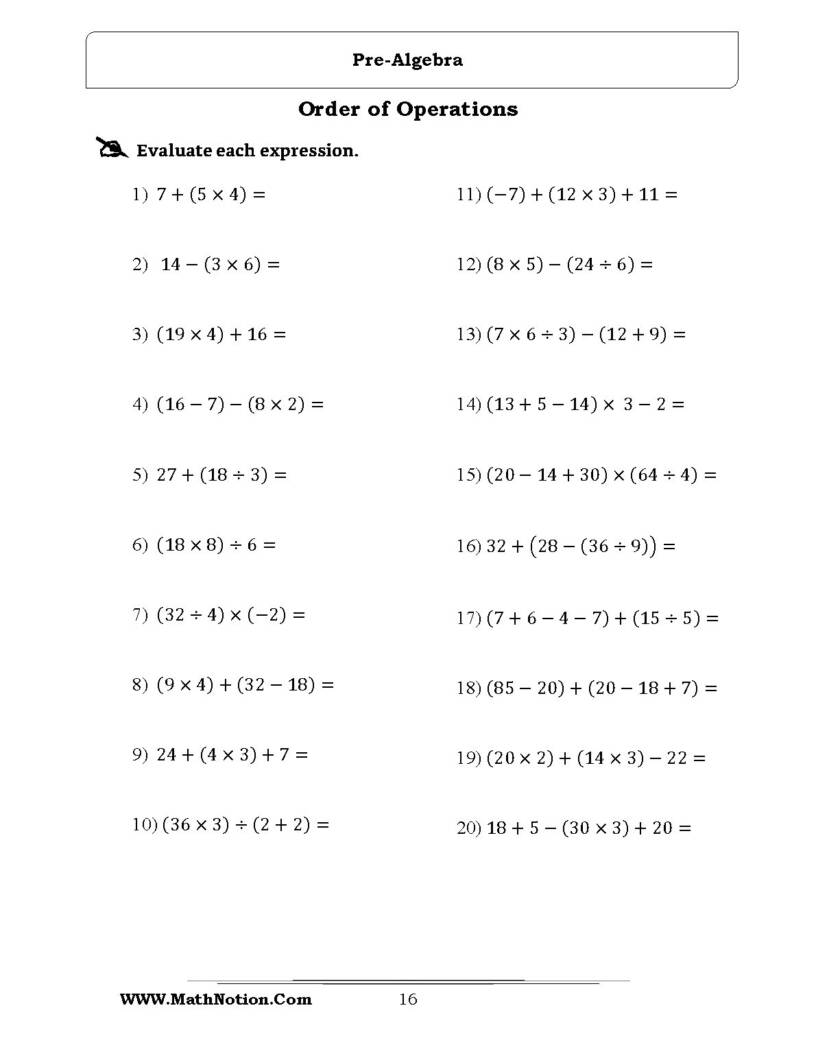 Pre-Algebra

Order of Operations

Evaluate each expression.

1) $7 + (5 \times 4) =$

2) $14 - (3 \times 6) =$

3) $(19 \times 4) + 16 =$

4) $(16 - 7) - (8 \times 2) =$

5) $27 + (18 \div 3) =$

6) $(18 \times 8) \div 6 =$

7) $(32 \div 4) \times (-2) =$

8) $(9 \times 4) + (32 - 18) =$

9) $24 + (4 \times 3) + 7 =$

10) $(36 \times 3) \div (2 + 2) =$

11) $(-7) + (12 \times 3) + 11 =$

12) $(8 \times 5) - (24 \div 6) =$

13) $(7 \times 6 \div 3) - (12 + 9) =$

14) $(13 + 5 - 14) \times 3 - 2 =$

15) $(20 - 14 + 30) \times (64 \div 4) =$

16) $32 + (28 - (36 \div 9)) =$

17) $(7 + 6 - 4 - 7) + (15 \div 5) =$

18) $(85 - 20) + (20 - 18 + 7) =$

19) $(20 \times 2) + (14 \times 3) - 22 =$

20) $18 + 5 - (30 \times 3) + 20 =$

WWW.MathNotion.Com 16